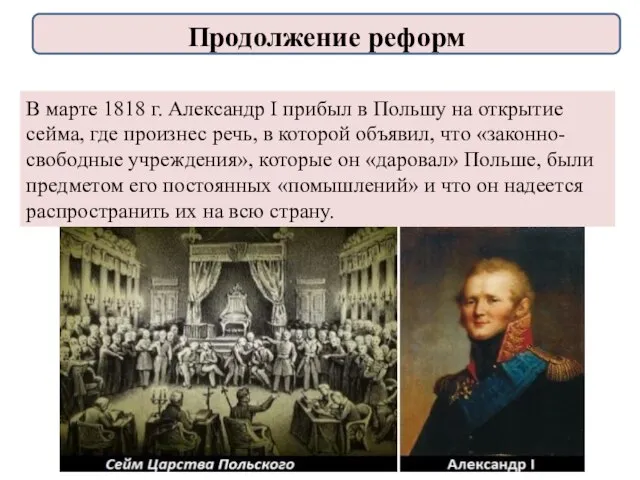 Продолжение реформ

В марте 1818 г. Александр I прибыл в Польшу на открытие сейма, где произнес речь, в которой объявил, что «законно-свободные учреждения», которые он «даровал» Польше, были предметом его постоянных «помышлений» и что он надеется распространить их на всю страну.

Сейм Царства Польского

Александр I